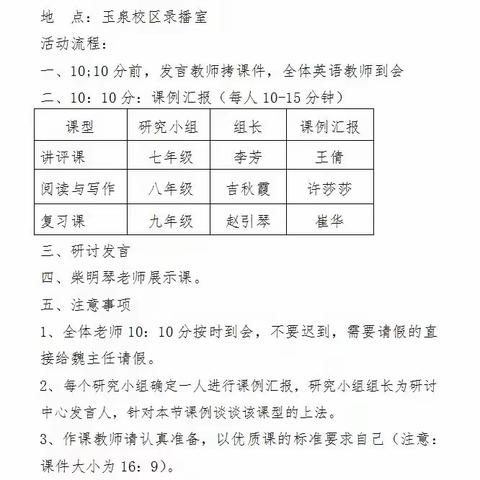 地　点：玉泉校区录播室

活动流程：

一、10;10 分前，发言教师拷课件，全体英语教师到会

二、10：10 分：课例汇报（每人 10-15 分钟）

| 课型 | 研究小组 | 组长 | 课例汇报 |
|---|---|---|---|
| 讲评课 | 七年级 | 李芳 | 王倩 |
| 阅读与写作 | 八年级 | 吉秋霞 | 许莎莎 |
| 复习课 | 九年级 | 赵引琴 | 崔华 |

三、研讨发言

四、柴明琴老师展示课。

五、注意事项

1、全体老师 10：10 分按时到会，不要迟到，需要请假的直接给魏主任请假。

2、每个研究小组确定一人进行课例汇报，研究小组组长为研讨中心发言人，针对本节课例谈谈该课型的上法。

3、作课教师请认真准备，以优质课的标准要求自己（注意：课件大小为 16：9）。